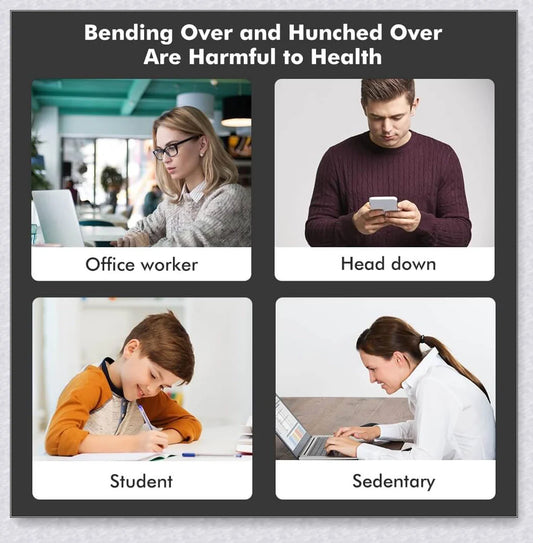 Bending Over and Hunched Over
Are Harmful to Health

Office worker

Head down

Student

Sedentary